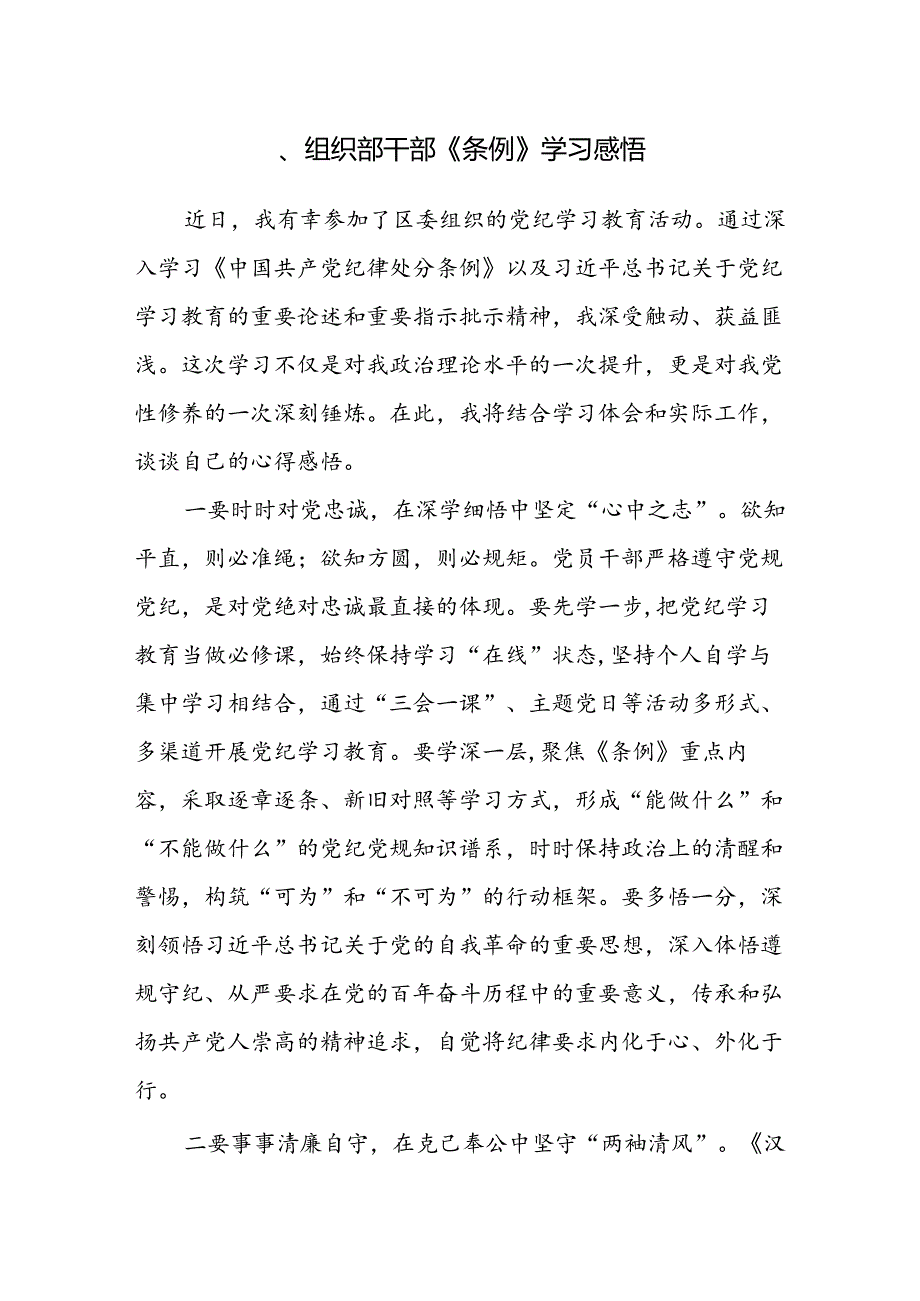 、组织部干部《条例》学习感悟

近日，我有幸参加了区委组织的党纪学习教育活动。通过深入学习《中国共产党纪律处分条例》以及习近平总书记关于党纪学习教育的重要论述和重要指示批示精神，我深受触动、获益匪浅。这次学习不仅是对我政治理论水平的一次提升，更是对我党性修养的一次深刻锤炼。在此，我将结合学习体会和实际工作，谈谈自己的心得感悟。

一要时时对党忠诚，在深学细悟中坚定“心中之志”。欲知平直，则必准绳；欲知方圆，则必规矩。党员干部严格遵守党规党纪，是对党绝对忠诚最直接的体现。要先学一步，把党纪学习教育当做必修课，始终保持学习“在线”状态，坚持个人自学与集中学习相结合，通过“三会一课”、主题党日等活动多形式、多渠道开展党纪学习教育。要学深一层，聚焦《条例》重点内容，采取逐章逐条、新旧对照等学习方式，形成“能做什么”和“不能做什么”的党纪党规知识谱系，时时保持政治上的清醒和警惕，构筑“可为”和“不可为”的行动框架。要多悟一分，深刻领悟习近平总书记关于党的自我革命的重要思想，深入体悟遵规守纪、从严要求在党的百年奋斗历程中的重要意义，传承和弘扬共产党人崇高的精神追求，自觉将纪律要求内化于心、外化于行。

二要事事清廉自守，在克己奉公中坚守“两袖清风”。《汉